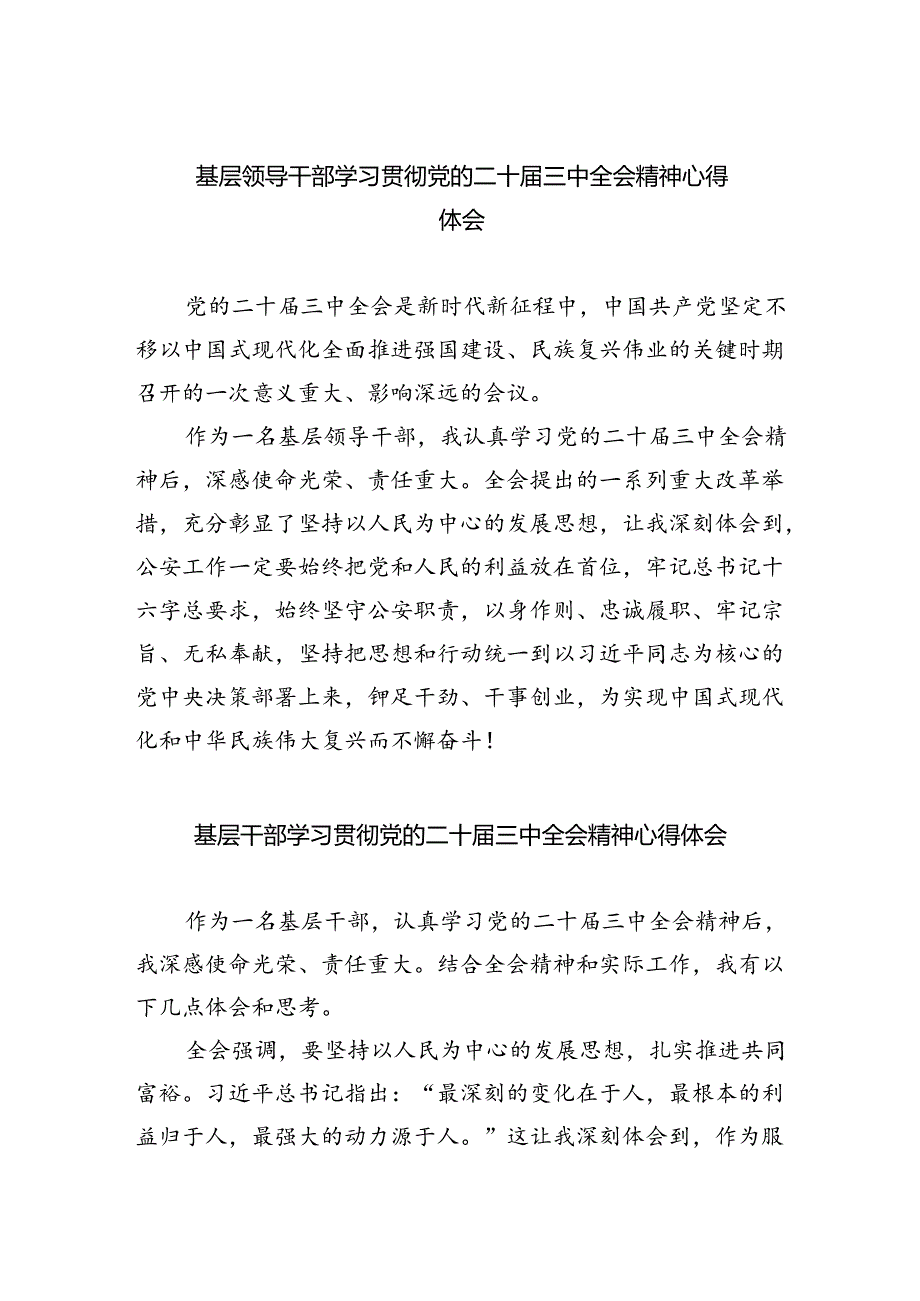 基层领导干部学习贯彻党的二十届三中全会精神心得体会

党的二十届三中全会是新时代新征程中，中国共产党坚定不移以中国式现代化全面推进强国建设、民族复兴伟业的关键时期召开的一次意义重大、影响深远的会议。

作为一名基层领导干部，我认真学习党的二十届三中全会精神后，深感使命光荣、责任重大。全会提出的一系列重大改革举措，充分彰显了坚持以人民为中心的发展思想，让我深刻体会到，公安工作一定要始终把党和人民的利益放在首位，牢记总书记十六字总要求，始终坚守公安职责，以身作则、忠诚履职、牢记宗旨、无私奉献，坚持把思想和行动统一到以习近平同志为核心的党中央决策部署上来，铆足干劲、干事创业，为实现中国式现代化和中华民族伟大复兴而不懈奋斗！

基层干部学习贯彻党的二十届三中全会精神心得体会

作为一名基层干部，认真学习党的二十届三中全会精神后，我深感使命光荣、责任重大。结合全会精神和实际工作，我有以下几点体会和思考。

全会强调，要坚持以人民为中心的发展思想，扎实推进共同富裕。习近平总书记指出：“最深刻的变化在于人，最根本的利益归于人，最强大的动力源于人。”这让我深刻体会到，作为服